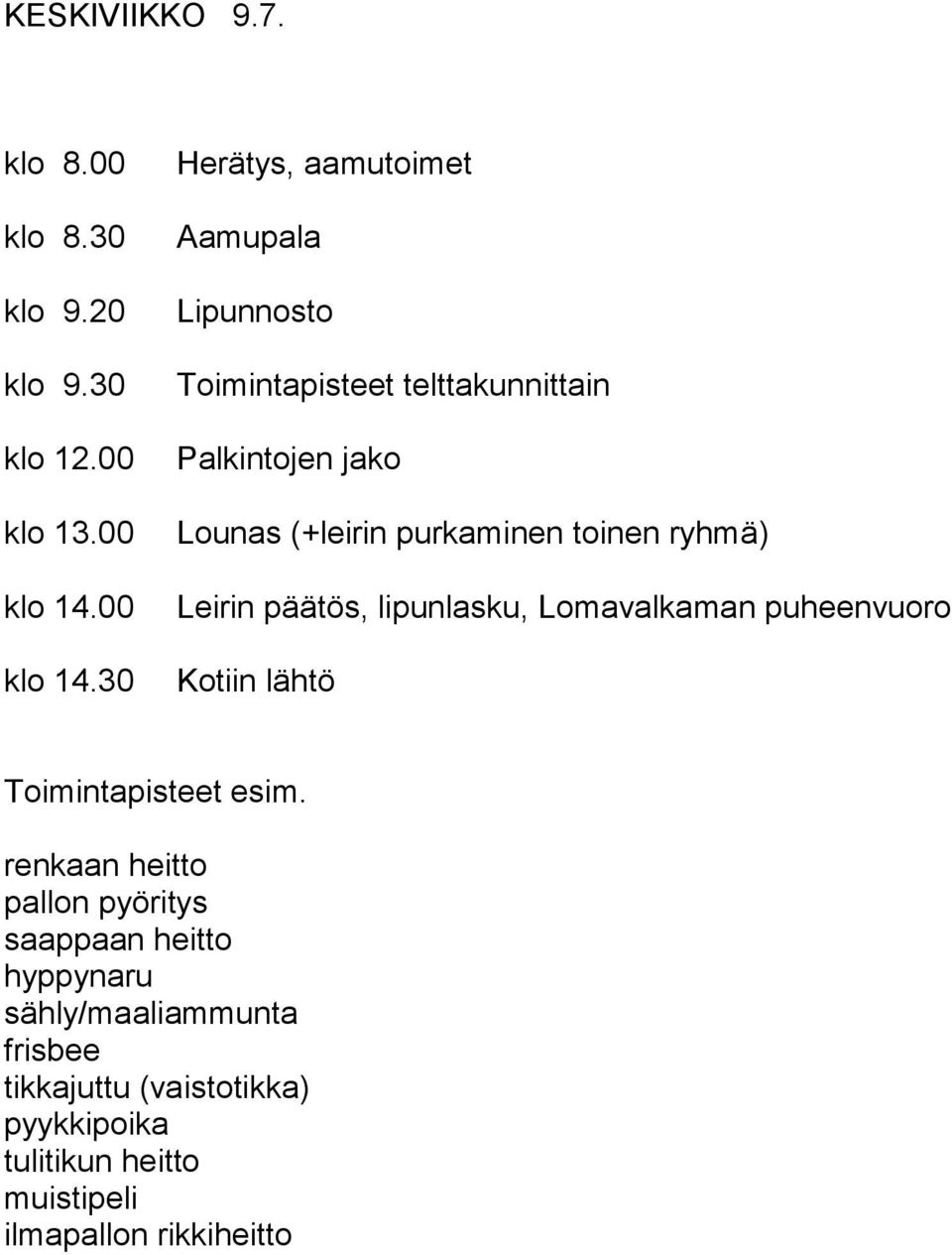 KESKIVIIKKO 9.7.

klo 8.00 Herätys, aamutoimet

klo 8.30 Aamupala

klo 9.20 Lipunnosto

klo 9.30 Toimintapisteet telttakunnittain

klo 12.00 Palkintojen jako

klo 13.00 Lounas (+leirin purkaminen toinen ryhmä)

klo 14.00 Leirin päätös, lipunlasku, Lomavalkaman puheenvuoro

klo 14.30 Kotiin lähtö

Toimintapisteet esim.

renkaan heitto
pallon pyöritys
saappaan heitto
hyppynaru
sähly/maaliammunta
frisbee
tikkajuttu (vaistotikka)
pyykkipoika
tulitikun heitto
muistipeli
ilmapallon rikkiheitto